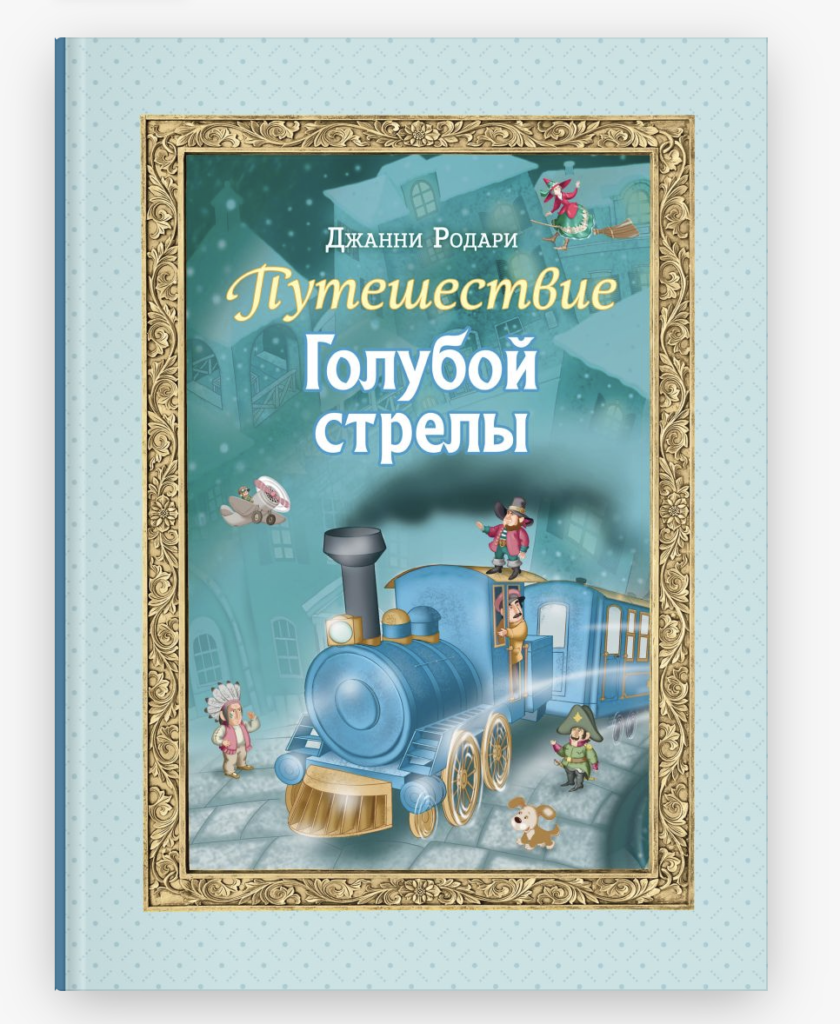 Джанни Родари
Путешествие
Голубой
стрелы